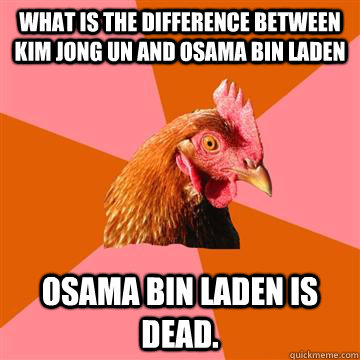 WHAT IS THE DIFFERENCE BETWEEN KIM JONG UN AND OSAMA BIN LADEN

OSAMA BIN LADEN IS DEAD.

quickmeme.com